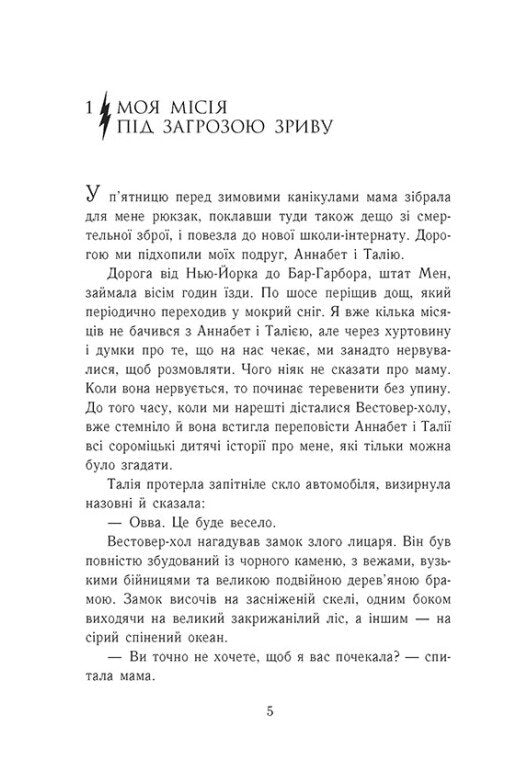 1 МОЯ МІСІЯ ПІД ЗАГРОЗОЮ ЗРИВУ

У п'ятницю перед зимовими канікулами мама зібрала для мене рюкзак, поклавши туди також дещо зі смертельної зброї, і повезла до нової школи-інтернату. Дорогою ми підхопили моїх подруг, Аннабет і Талію.

Дорога від Нью-Йорка до Бар-Гарбора, штат Мен, займала вісім годин їзди. По шосе періщив дощ, який періодично переходив у мокрий сніг. Я вже кілька місяців не бачився з Аннабет і Талією, але через хуртовину і думки про те, що на нас чекає, ми занадто нервувалися, щоб розмовляти. Чого ніяк не сказати про маму. Коли вона нервується, то починає теревенити без упину. До того часу, коли ми нарешті дісталися Вестовер-холу, вже стемніло й вона встигла переповісти Аннабет і Талії всі сороміцькі дитячі історії про мене, які тільки можна було згадати.

Талія протерла запітніле скло автомобіля, визирнула назовні й сказала:

— Овва. Це буде весело.

Вестовер-хол нагадував замок злого лицаря. Він був повністю збудований із чорного каменю, з вежами, вузькими бійницями та великою подвійною дерев'яною брамою. Замок височів на засніженій скелі, одним боком виходячи на великий закрижанілий ліс, а іншим — на сірий спінений океан.

— Ви точно не хочете, щоб я вас почекала? — спитала мама.

5